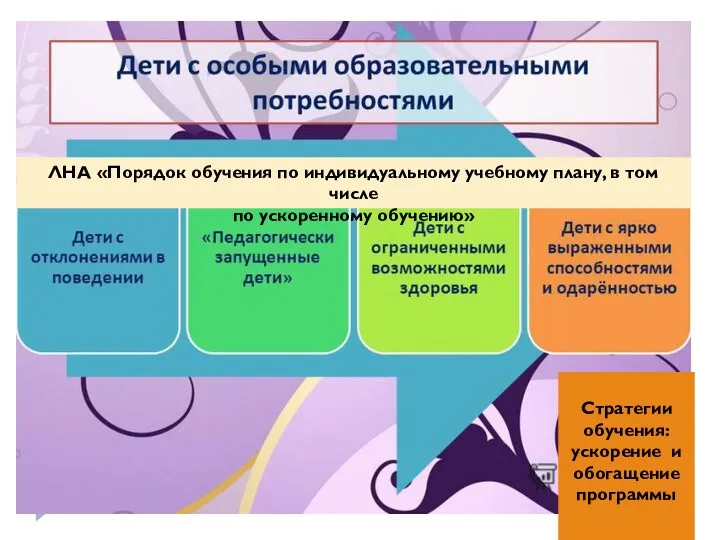 Дети с особыми образовательными потребностями

ЛНА «Порядок обучения по индивидуальному учебному плану, в том числе
по ускоренному обучению»

Дети с отклонениями в поведении

«Педагогически запущенные дети»

Дети с ограниченными возможностями здоровья

Дети с ярко выраженными способностями и одарённостью

Стратегии обучения: ускорение и обогащение программы